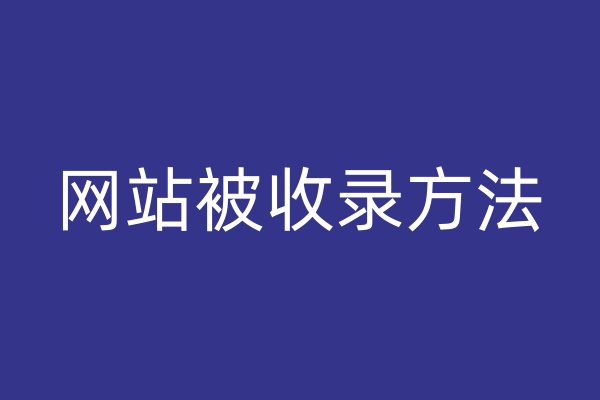 网站被收录方法